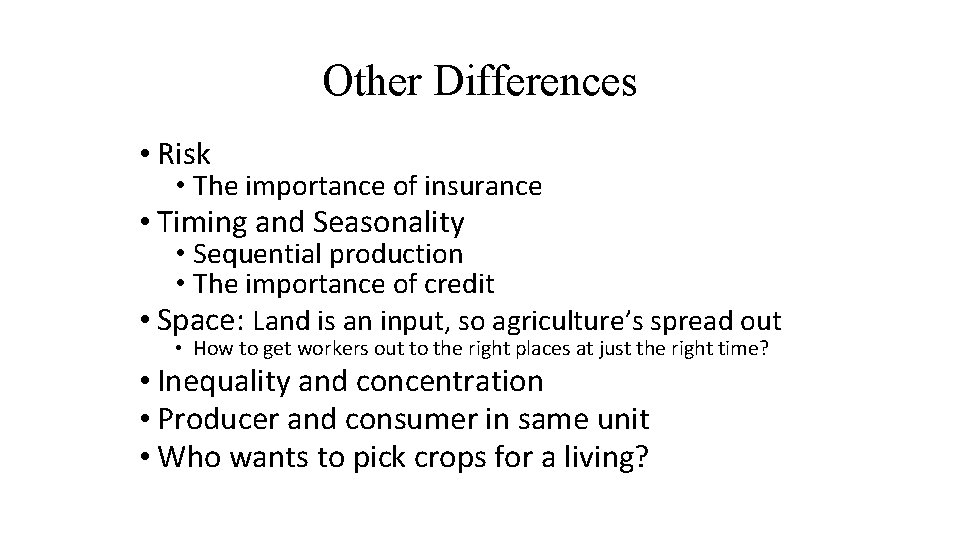 Other Differences

• Risk
  • The importance of insurance
• Timing and Seasonality
  • Sequential production
  • The importance of credit
• Space: Land is an input, so agriculture's spread out
  • How to get workers out to the right places at just the right time?
• Inequality and concentration
• Producer and consumer in same unit
• Who wants to pick crops for a living?